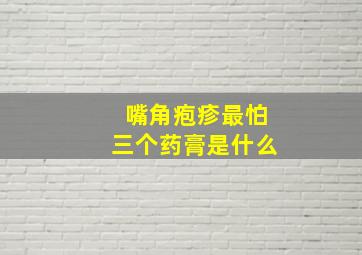 嘴角疱疹最怕
三个药膏是什么